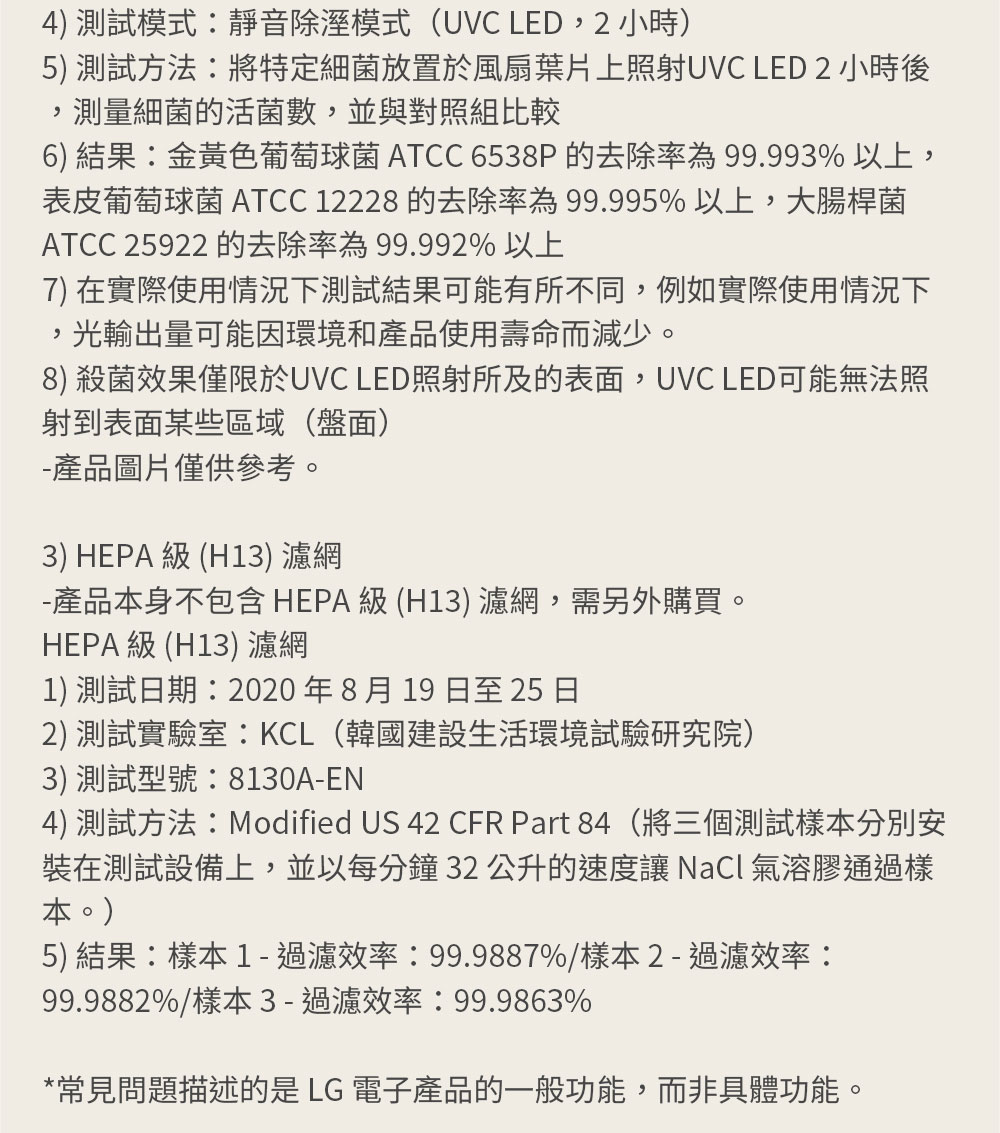 4) 測試模式：靜音除溼模式（UVC LED，2 小時）
5) 測試方法：將特定細菌放置於風扇葉片上照射UVC LED 2 小時後，測量細菌的活菌數，並與對照組比較
6) 結果：金黃色葡萄球菌 ATCC 6538P 的去除率為 99.993% 以上，表皮葡萄球菌 ATCC 12228 的去除率為 99.995% 以上，大腸桿菌 ATCC 25922 的去除率為 99.992% 以上
7) 在實際使用情況下測試結果可能有所不同，例如實際使用情況下，光輸出量可能因環境和產品使用壽命而減少。
8) 殺菌效果僅限於UVC LED照射所及的表面，UVC LED可能無法照射到表面某些區域（盤面）
-產品圖片僅供參考。

3) HEPA 級 (H13) 濾網
-產品本身不包含 HEPA 級 (H13) 濾網，需另外購買。
HEPA 級 (H13) 濾網
1) 測試日期：2020 年 8 月 19 日至 25 日
2) 測試實驗室：KCL（韓國建設生活環境試驗研究院）
3) 測試型號：8130A-EN
4) 測試方法：Modified US 42 CFR Part 84（將三個測試樣本分別安裝在測試設備上，並以每分鐘 32 公升的速度讓 NaCl 氣溶膠通過樣本。）
5) 結果：樣本 1 - 過濾效率：99.9887%/樣本 2 - 過濾效率：99.9882%/樣本 3 - 過濾效率：99.9863%

*常見問題描述的是 LG 電子產品的一般功能，而非具體功能。